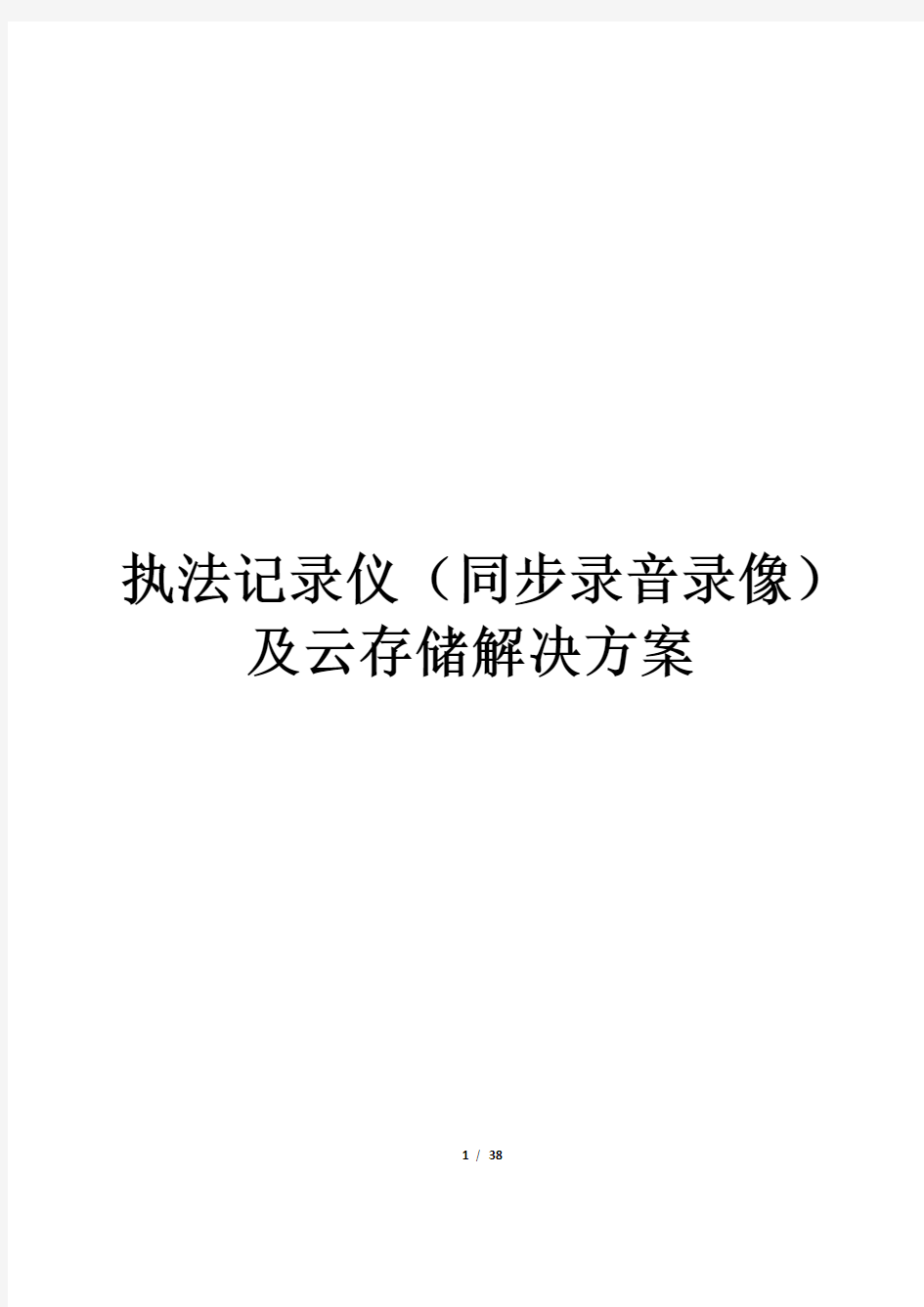 执法记录仪（同步录音录像）及云存储解决方案

1 / 38